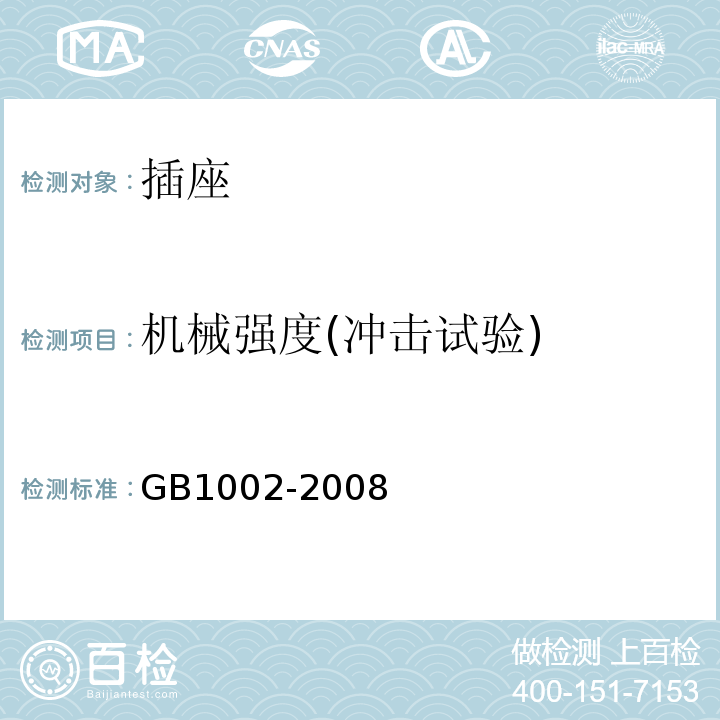 MA CNAS AC ilac-MRA

检测对象：插座

检测项目：机械强度(冲击试验)

检测标准：GB1002-2008

百检
Baijiantest.com

做检测 上百检
400-151-7153